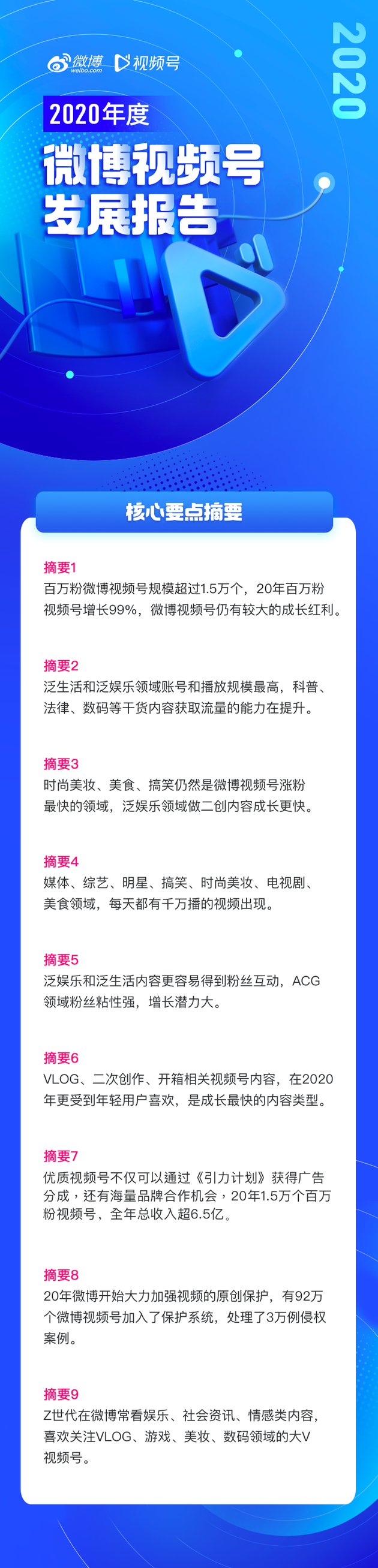 微博 weibo.com 视频号

2020

2020年度

微博视频号
发展报告

核心要点摘要

摘要1
百万粉微博视频号规模超过1.5万个，20年百万粉视频号增长99%，微博视频号仍有较大的成长红利。

摘要2
泛生活和泛娱乐领域账号和播放规模最高，科普、法律、数码等干货内容获取流量的能力在提升。

摘要3
时尚美妆、美食、搞笑仍然是微博视频号涨粉最快的领域，泛娱乐领域做二创内容成长更快。

摘要4
媒体、综艺、明星、搞笑、时尚美妆、电视剧、美食领域，每天都有千万播的视频出现。

摘要5
泛娱乐和泛生活内容更容易得到粉丝互动，ACG领域粉丝粘性强，增长潜力大。

摘要6
VLOG、二次创作、开箱相关视频号内容，在2020年更受到年轻用户喜欢，是成长最快的内容类型。

摘要7
优质视频号不仅可以通过《引力计划》获得广告分成，还有海量品牌合作机会，20年1.5万个百万粉视频号，全年总收入超6.5亿。

摘要8
20年微博开始大力加强视频的原创保护，有92万个微博视频号加入了保护系统，处理了3万例侵权案例。

摘要9
Z世代在微博常看娱乐、社会资讯、情感类内容，喜欢关注VLOG、游戏、美妆、数码领域的大V视频号。